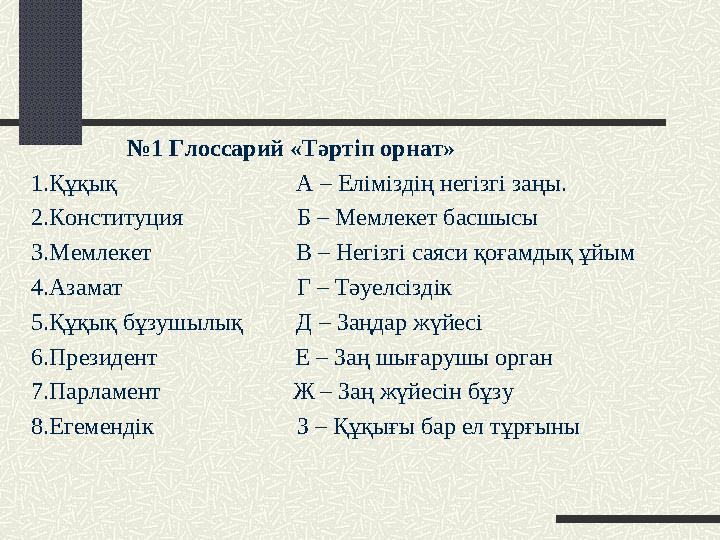 №1 Глоссарий «Тәртіп орнат»

1.Құқық А – Еліміздің негізгі заңы.
2.Конституция Б – Мемлекет басшысы
3.Мемлекет В – Негізгі саяси қоғамдық ұйым
4.Азамат Г – Тәуелсіздік
5.Құқық бұзушылық Д – Заңдар жүйесі
6.Президент Е – Заң шығарушы орган
7.Парламент Ж – Заң жүйесін бұзу
8.Егемендік З – Құқығы бар ел тұрғыны